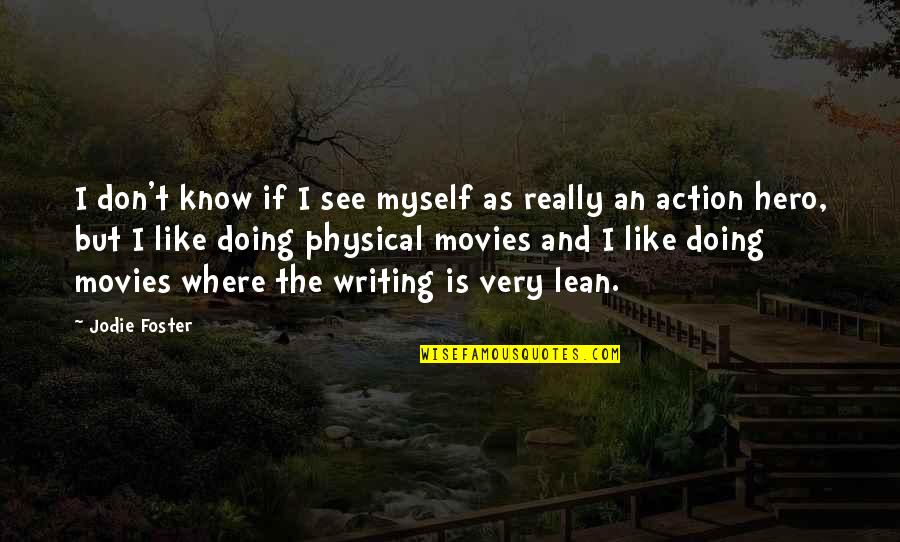 I don't know if I see myself as really an action hero, but I like doing physical movies and I like doing movies where the writing is very lean.

~ Jodie Foster

WISEFAMOUSQUOTES.COM